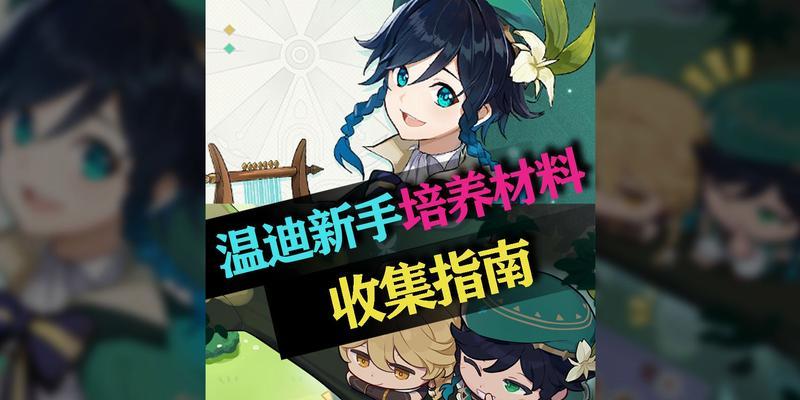 温迪新手培养材料
收集指南